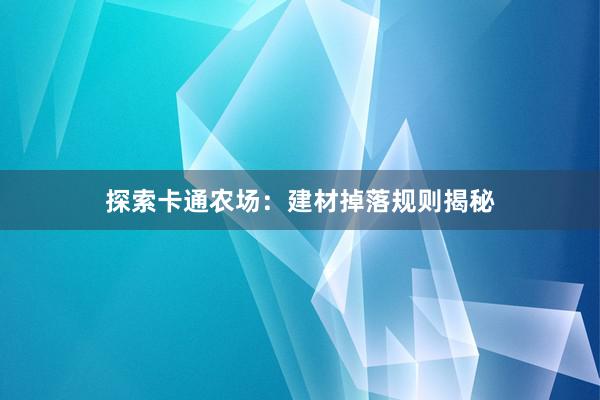 探索卡通农场：建材掉落规则揭秘